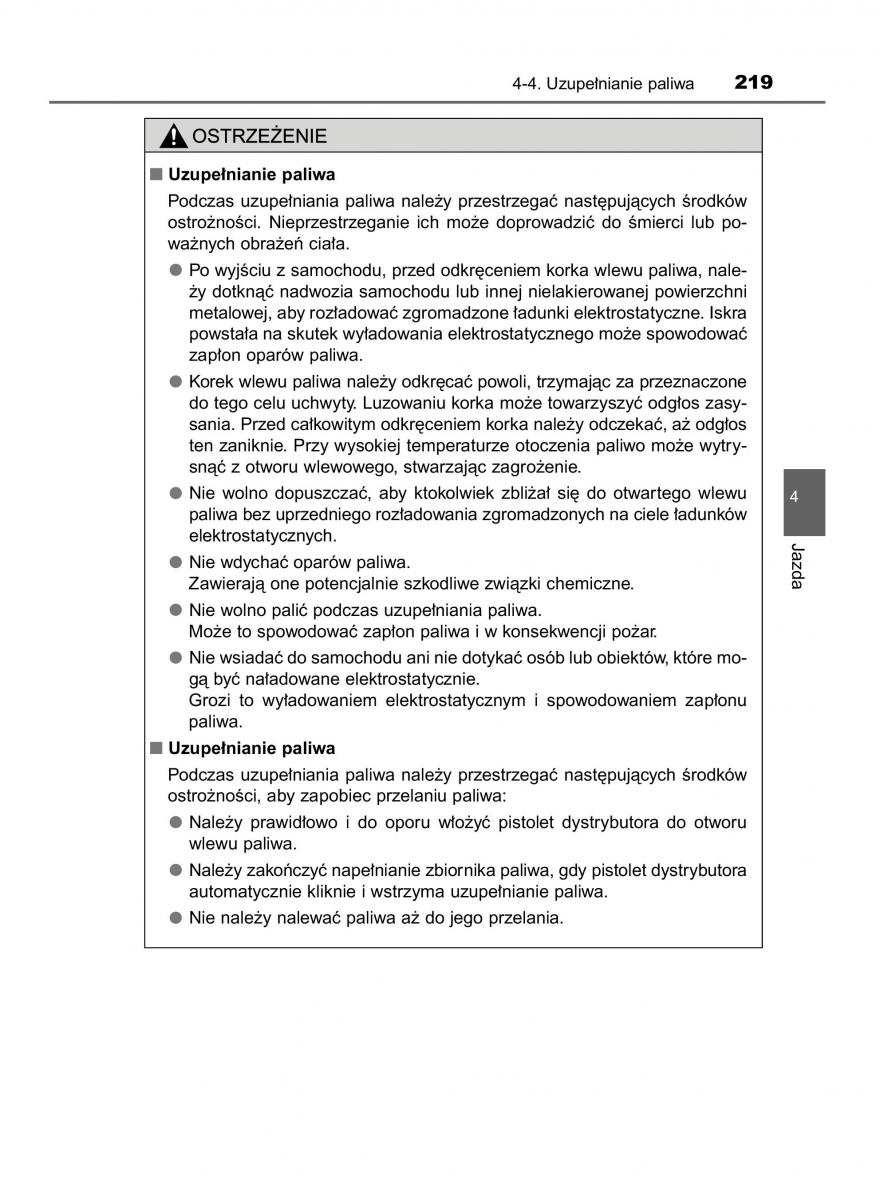 4-4. Uzupełnianie paliwa 219

OSTRZEŻENIE

■ Uzupełnianie paliwa

Podczas uzupełniania paliwa należy przestrzegać następujących środków ostrożności. Nieprzestrzeganie ich może doprowadzić do śmierci lub poważnych obrażeń ciała.

● Po wyjściu z samochodu, przed odkręceniem korka wlewu paliwa, należy dotknąć nadwozia samochodu lub innej nielakierowanej powierzchni metalowej, aby rozładować zgromadzone ładunki elektrostatyczne. Iskra powstała na skutek wyładowania elektrostatycznego może spowodować zapłon oparów paliwa.

● Korek wlewu paliwa należy odkręcać powoli, trzymając za przeznaczone do tego celu uchwyty. Luzowaniu korka może towarzyszyć odgłos zasysania. Przed całkowitym odkręceniem korka należy odczekać, aż odgłos ten zaniknie. Przy wysokiej temperaturze otoczenia paliwo może wytrysnąć z otworu wlewowego, stwarzając zagrożenie.

● Nie wolno dopuszczać, aby ktokolwiek zbliżał się do otwartego wlewu paliwa bez uprzedniego rozładowania zgromadzonych na ciele ładunków elektrostatycznych.

● Nie wdychać oparów paliwa.
Zawierają one potencjalnie szkodliwe związki chemiczne.

● Nie wolno palić podczas uzupełniania paliwa.
Może to spowodować zapłon paliwa i w konsekwencji pożar.

● Nie wsiadać do samochodu ani nie dotykać osób lub obiektów, które mogą być naładowane elektrostatycznie.
Grozi to wyładowaniem elektrostatycznym i spowodowaniem zapłonu paliwa.

■ Uzupełnianie paliwa

Podczas uzupełniania paliwa należy przestrzegać następujących środków ostrożności, aby zapobiec przelaniu paliwa:

● Należy prawidłowo i do oporu włożyć pistolet dystrybutora do otworu wlewu paliwa.

● Należy zakończyć napełnianie zbiornika paliwa, gdy pistolet dystrybutora automatycznie kliknie i wstrzyma uzupełnianie paliwa.

● Nie należy nalewać paliwa aż do jego przelania.

4
Jazda